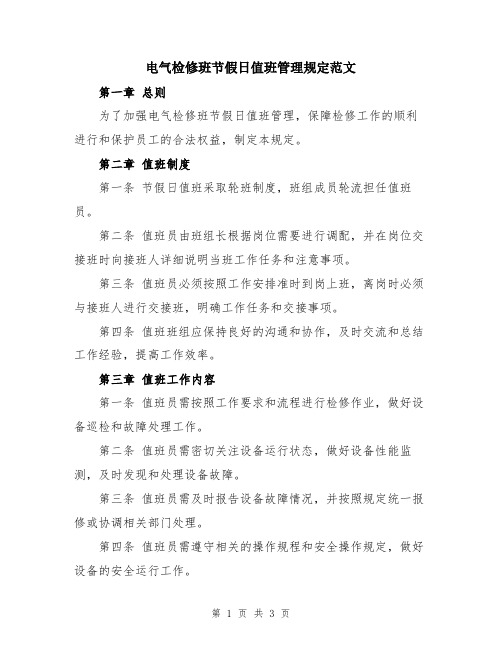 电气检修班节假日值班管理规定范文

第一章 总则

为了加强电气检修班节假日值班管理，保障检修工作的顺利进行和保护员工的合法权益，制定本规定。

第二章 值班制度

第一条 节假日值班采取轮班制度，班组成员轮流担任值班员。

第二条 值班员由班组长根据岗位需要进行调配，并在岗位交接班时向接班人详细说明当班工作任务和注意事项。

第三条 值班员必须按照工作安排准时到岗上班，离岗时必须与接班人进行交接班，明确工作任务和交接事项。

第四条 值班班组应保持良好的沟通和协作，及时交流和总结工作经验，提高工作效率。

第三章 值班工作内容

第一条 值班员需按照工作要求和流程进行检修作业，做好设备巡检和故障处理工作。

第二条 值班员需密切关注设备运行状态，做好设备性能监测，及时发现和处理设备故障。

第三条 值班员需及时报告设备故障情况，并按照规定统一报修或协调相关部门处理。

第四条 值班员需遵守相关的操作规程和安全操作规定，做好设备的安全运行工作。

第 1 页 共 3 页